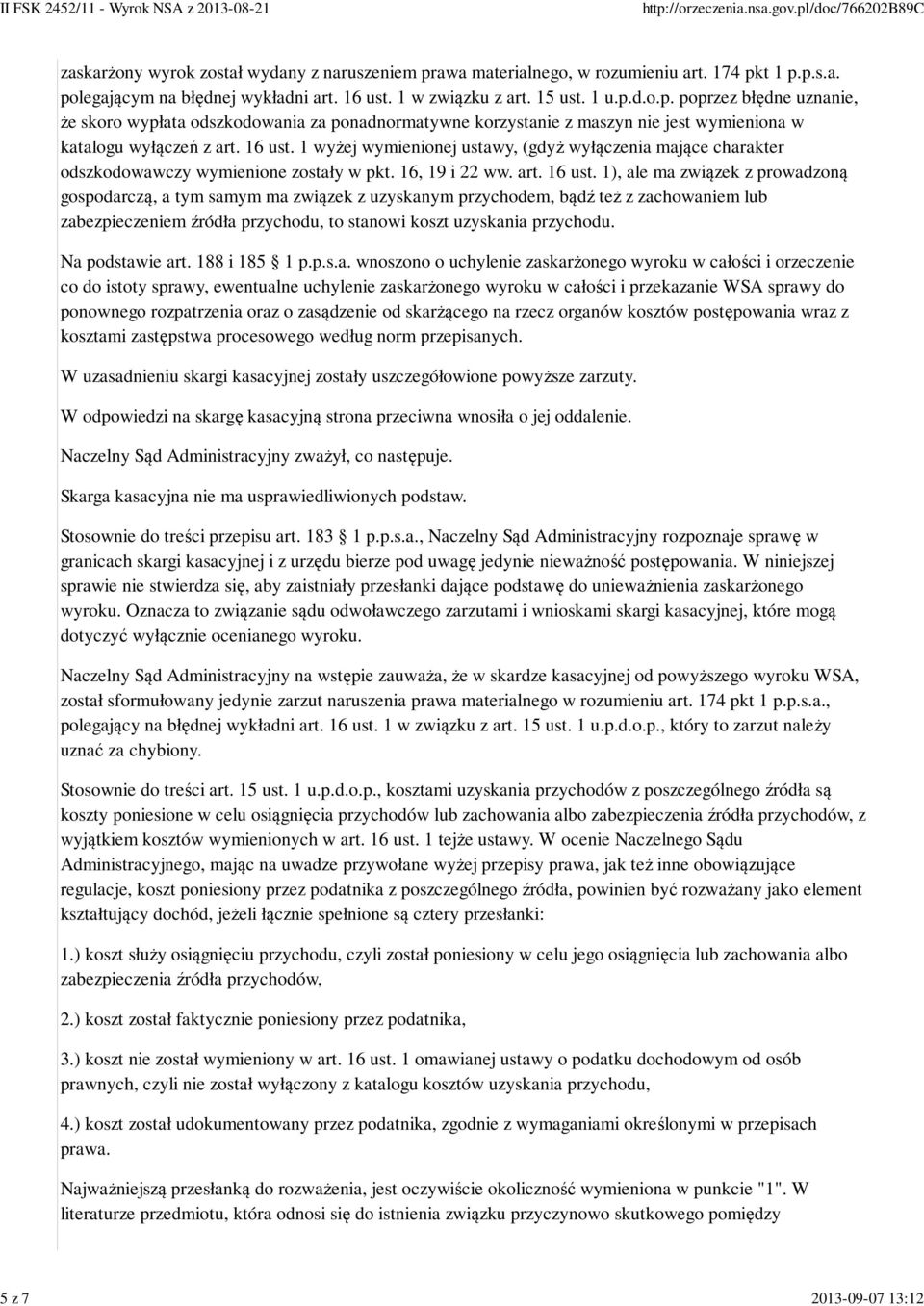 II FSK 2452/11 - Wyrok NSA z 2013-08-21 http://orzeczenia.nsa.gov.pl/doc/766202B89C

zaskarżony wyrok został wydany z naruszeniem prawa materialnego, w rozumieniu art. 174 pkt 1 p.p.s.a. polegającym na błędnej wykładni art. 16 ust. 1 w związku z art. 15 ust. 1 u.p.d.o.p. poprzez błędne uznanie, że skoro wypłata odszkodowania za ponadnormatywne korzystanie z maszyn nie jest wymieniona w katalogu wyłączeń z art. 16 ust. 1 wyżej wymienionej ustawy, (gdyż wyłączenia mające charakter odszkodowawczy wymienione zostały w pkt. 16, 19 i 22 ww. art. 16 ust. 1), ale ma związek z prowadzoną gospodarczą, a tym samym ma związek z uzyskanym przychodem, bądź też z zachowaniem lub zabezpieczeniem źródła przychodu, to stanowi koszt uzyskania przychodu.

Na podstawie art. 188 i 185 1 p.p.s.a. wnoszono o uchylenie zaskarżonego wyroku w całości i orzeczenie co do istoty sprawy, ewentualne uchylenie zaskarżonego wyroku w całości i przekazanie WSA sprawy do ponownego rozpatrzenia oraz o zasądzenie od skarżącego na rzecz organów kosztów postępowania wraz z kosztami zastępstwa procesowego według norm przepisanych.

W uzasadnieniu skargi kasacyjnej zostały uszczegółowione powyższe zarzuty.

W odpowiedzi na skargę kasacyjną strona przeciwna wnosiła o jej oddalenie.

Naczelny Sąd Administracyjny zważył, co następuje.

Skarga kasacyjna nie ma usprawiedliwionych podstaw.

Stosownie do treści przepisu art. 183 1 p.p.s.a., Naczelny Sąd Administracyjny rozpoznaje sprawę w granicach skargi kasacyjnej i z urzędu bierze pod uwagę jedynie nieważność postępowania. W niniejszej sprawie nie stwierdza się, aby zaistniały przesłanki dające podstawę do unieważnienia zaskarżonego wyroku. Oznacza to związanie sądu odwoławczego zarzutami i wnioskami skargi kasacyjnej, które mogą dotyczyć wyłącznie ocenianego wyroku.

Naczelny Sąd Administracyjny na wstępie zauważa, że w skardze kasacyjnej od powyższego wyroku WSA, został sformułowany jedynie zarzut naruszenia prawa materialnego w rozumieniu art. 174 pkt 1 p.p.s.a., polegający na błędnej wykładni art. 16 ust. 1 w związku z art. 15 ust. 1 u.p.d.o.p., który to zarzut należy uznać za chybiony.

Stosownie do treści art. 15 ust. 1 u.p.d.o.p., kosztami uzyskania przychodów z poszczególnego źródła są koszty poniesione w celu osiągnięcia przychodów lub zachowania albo zabezpieczenia źródła przychodów, z wyjątkiem kosztów wymienionych w art. 16 ust. 1 tejże ustawy. W ocenie Naczelnego Sądu Administracyjnego, mając na uwadze przywołane wyżej przepisy prawa, jak też inne obowiązujące regulacje, koszt poniesiony przez podatnika z poszczególnego źródła, powinien być rozważany jako element kształtujący dochód, jeżeli łącznie spełnione są cztery przesłanki:

1.) koszt służy osiągnięciu przychodu, czyli został poniesiony w celu jego osiągnięcia lub zachowania albo zabezpieczenia źródła przychodów,

2.) koszt został faktycznie poniesiony przez podatnika,

3.) koszt nie został wymieniony w art. 16 ust. 1 omawianej ustawy o podatku dochodowym od osób prawnych, czyli nie został wyłączony z katalogu kosztów uzyskania przychodu,

4.) koszt został udokumentowany przez podatnika, zgodnie z wymaganiami określonymi w przepisach prawa.

Najważniejszą przesłanką do rozważenia, jest oczywiście okoliczność wymieniona w punkcie "1". W literaturze przedmiotu, która odnosi się do istnienia związku przyczynowo skutkowego pomiędzy

5 z 7 2013-09-07 13:12